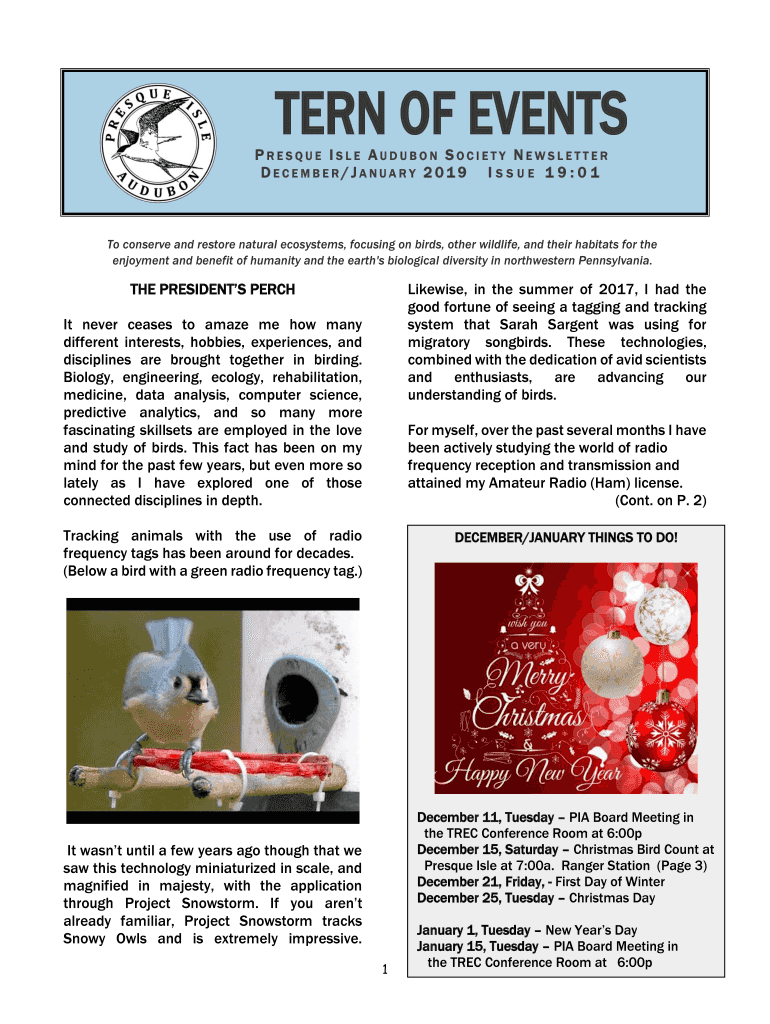 PRESQUE ISLE AUDUBON

TERN OF EVENTS

PRESQUE ISLE AUDUBON SOCIETY NEWSLETTER
DECEMBER/JANUARY 2019 ISSUE 19:01

To conserve and restore natural ecosystems, focusing on birds, other wildlife, and their habitats for the enjoyment and benefit of humanity and the earth's biological diversity in northwestern Pennsylvania.

THE PRESIDENT'S PERCH

It never ceases to amaze me how many different interests, hobbies, experiences, and disciplines are brought together in birding. Biology, engineering, ecology, rehabilitation, medicine, data analysis, computer science, predictive analytics, and so many more fascinating skillsets are employed in the love and study of birds. This fact has been on my mind for the past few years, but even more so lately as I have explored one of those connected disciplines in depth.

Tracking animals with the use of radio frequency tags has been around for decades. (Below a bird with a green radio frequency tag.)

It wasn't until a few years ago though that we saw this technology miniaturized in scale, and magnified in majesty, with the application through Project Snowstorm. If you aren't already familiar, Project Snowstorm tracks Snowy Owls and is extremely impressive.

Likewise, in the summer of 2017, I had the good fortune of seeing a tagging and tracking system that Sarah Sargent was using for migratory songbirds. These technologies, combined with the dedication of avid scientists and enthusiasts, are advancing our understanding of birds.

For myself, over the past several months I have been actively studying the world of radio frequency reception and transmission and attained my Amateur Radio (Ham) license.
(Cont. on P. 2)

DECEMBER/JANUARY THINGS TO DO!

wish you a very Merry Christmas & Happy New Year

December 11, Tuesday – PIA Board Meeting in the TREC Conference Room at 6:00p
December 15, Saturday – Christmas Bird Count at Presque Isle at 7:00a. Ranger Station (Page 3)
December 21, Friday, - First Day of Winter
December 25, Tuesday – Christmas Day

January 1, Tuesday – New Year's Day
January 15, Tuesday – PIA Board Meeting in the TREC Conference Room at 6:00p

1